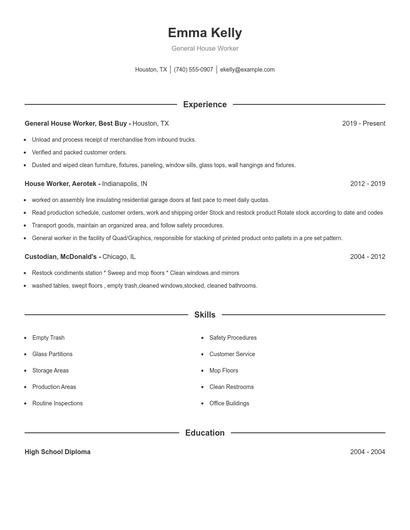 Emma Kelly

General House Worker

Houston, TX | (740) 555-0907 | ekelly@example.com

Experience

General House Worker, Best Buy - Houston, TX 2019 - Present

- Unload and process receipt of merchandise from inbound trucks.
- Verified and packed customer orders.
- Dusted and wiped clean furniture, fixtures, paneling, window sills, glass tops, wall hangings and fixtures.

House Worker, Aerotek - Indianapolis, IN 2012 - 2019

- worked on assembly line insulating residential garage doors at fast pace to meet daily quotas.
- Read production schedule, customer orders, work and shipping order Stock and restock product Rotate stock according to date and codes
- Transport goods, maintain an organized area, and follow safety procedures.
- General worker in the facility of Quad/Graphics, responsible for stacking of printed product onto pallets in a pre set pattern.

Custodian, McDonald's - Chicago, IL 2004 - 2012

- Restock condiments station * Sweep and mop floors * Clean windows and mirrors
- washed tables, swept floors , empty trash,cleaned windows,stocked, cleaned bathrooms.

Skills

- Empty Trash
- Glass Partitions
- Storage Areas
- Production Areas
- Routine Inspections

- Safety Procedures
- Customer Service
- Mop Floors
- Clean Restrooms
- Office Buildings

Education

High School Diploma 2004 - 2004